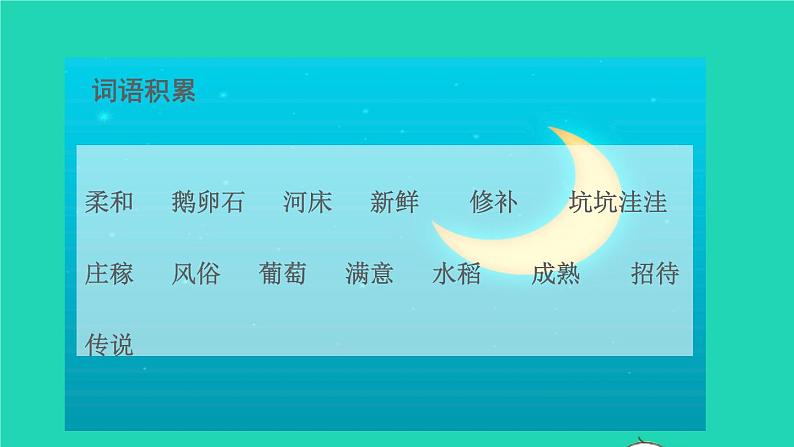 词语积累

柔和　鹅卵石　河床　新鲜　修补　坑坑洼洼

庄稼　风俗　葡萄　满意　水稻　成熟　招待

传说